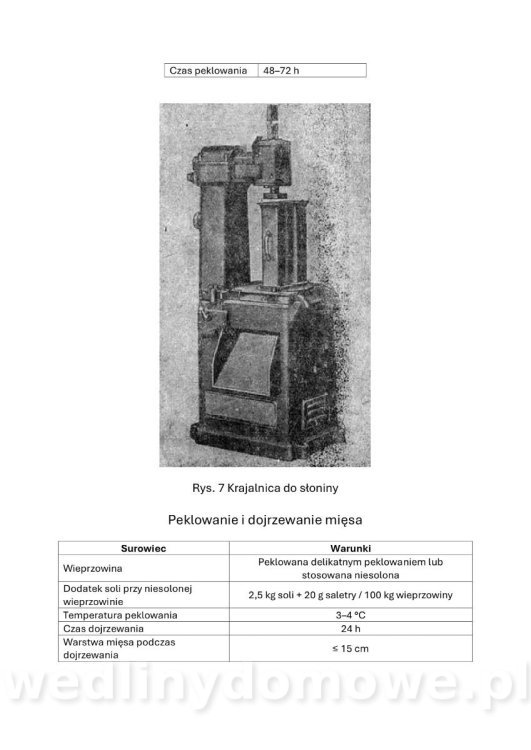 | Czas peklowania | 48–72 h |
|---|---|

Rys. 7 Krajalnica do słoniny

Peklowanie i dojrzewanie mięsa

| Surowiec | Warunki |
|---|---|
| Wieprzowina | Peklowana delikatnym peklowaniem lub stosowana niesolona |
| Dodatek soli przy niesolonej wieprzowinie | 2,5 kg soli + 20 g saletry / 100 kg wieprzowiny |
| Temperatura peklowania | 3–4 °C |
| Czas dojrzewania | 24 h |
| Warstwa mięsa podczas dojrzewania | ≤ 15 cm |

wedlinydomowe.pl